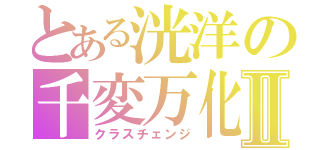 とある洸洋の千変万化Ⅱ
クラスチェンジ